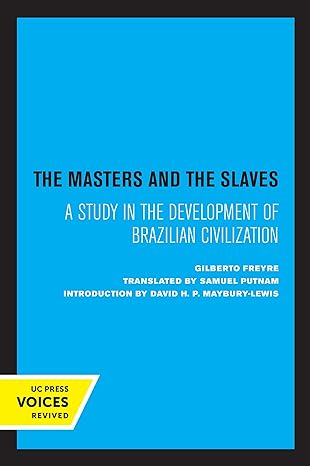 THE MASTERS AND THE SLAVES

A STUDY IN THE DEVELOPMENT OF BRAZILIAN CIVILIZATION

GILBERTO FREYRE
TRANSLATED BY SAMUEL PUTNAM
INTRODUCTION BY DAVID H. P. MAYBURY-LEWIS

UC PRESS
VOICES
REVIVED